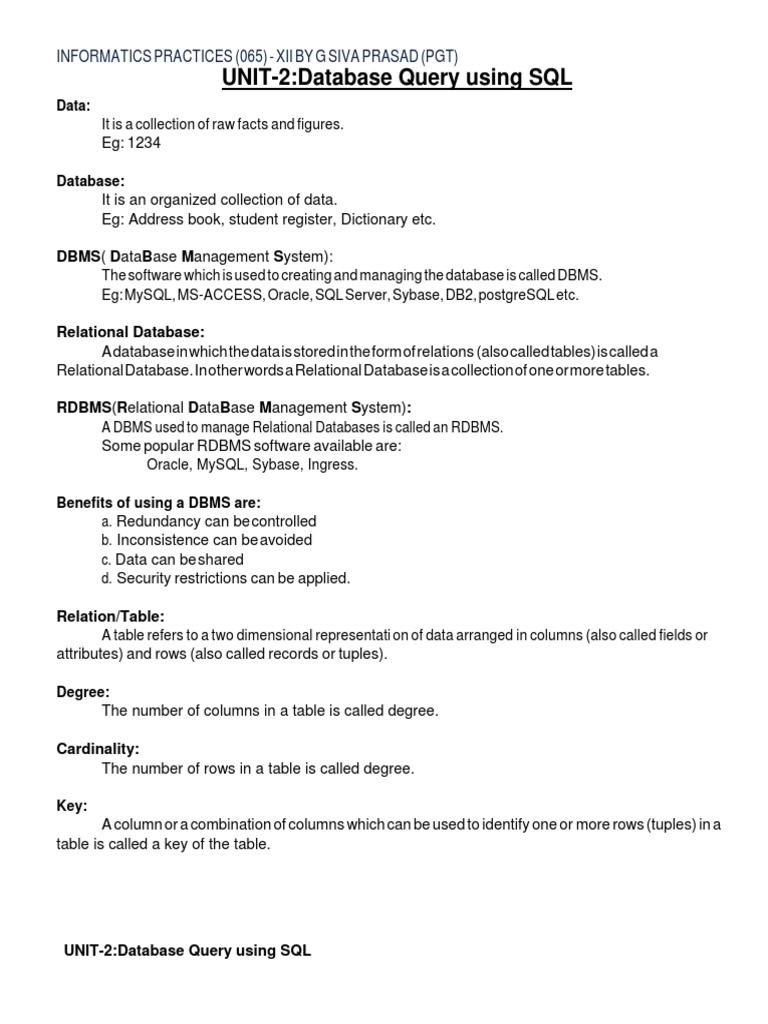 INFORMATICS PRACTICES (065) - XII BY G SIVA PRASAD (PGT)

UNIT-2:Database Query using SQL

Data:

It is a collection of raw facts and figures.
Eg: 1234

Database:

It is an organized collection of data.
Eg: Address book, student register, Dictionary etc.

DBMS( DataBase Management System):

The software which is used to creating and managing the database is called DBMS.
Eg: MySQL, MS-ACCESS, Oracle, SQL Server, Sybase, DB2, postgreSQL etc.

Relational Database:

A database in which the data is stored in the form of relations (also called tables) is called a Relational Database. In other words a Relational Database is a collection of one or more tables.

RDBMS(Relational DataBase Management System):

A DBMS used to manage Relational Databases is called an RDBMS.
Some popular RDBMS software available are:
Oracle, MySQL, Sybase, Ingress.

Benefits of using a DBMS are:

a. Redundancy can be controlled
b. Inconsistence can be avoided
c. Data can be shared
d. Security restrictions can be applied.

Relation/Table:

A table refers to a two dimensional representati on of data arranged in columns (also called fields or attributes) and rows (also called records or tuples).

Degree:

The number of columns in a table is called degree.

Cardinality:

The number of rows in a table is called degree.

Key:

A column or a combination of columns which can be used to identify one or more rows (tuples) in a table is called a key of the table.

UNIT-2:Database Query using SQL